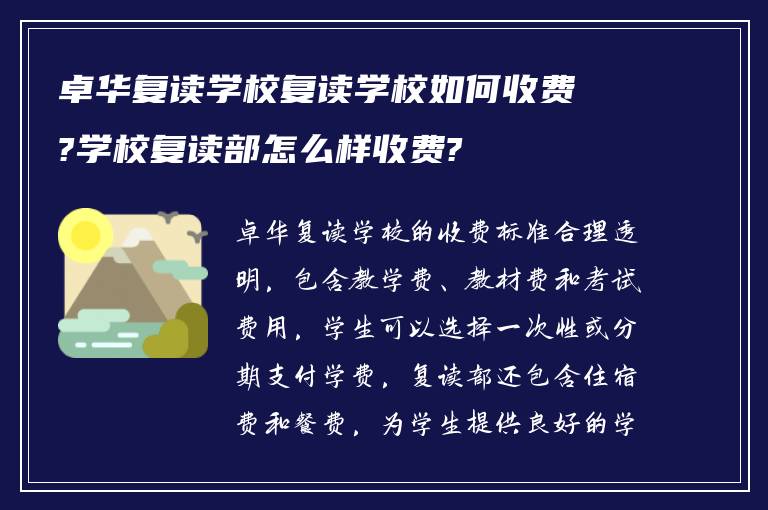 卓华复读学校复读学校如何收费?学校复读部怎么样收费?

卓华复读学校的收费标准合理透明，包含教学费、教材费和考试费用，学生可以选择一次性或分期支付学费，复读部还包含住宿费和餐费，为学生提供良好的学